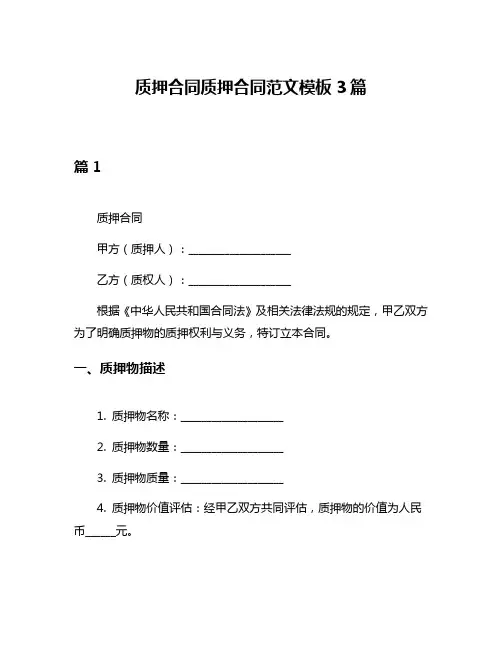 质押合同质押合同范文模板 3 篇

篇 1

质押合同

甲方（质押人）：____________________

乙方（质权人）：____________________

根据《中华人民共和国合同法》及相关法律法规的规定，甲乙双方为了明确质押物的质押权利与义务，特订立本合同。

一、质押物描述

1. 质押物名称：____________________

2. 质押物数量：____________________

3. 质押物质量：____________________

4. 质押物价值评估：经甲乙双方共同评估，质押物的价值为人民币______元。